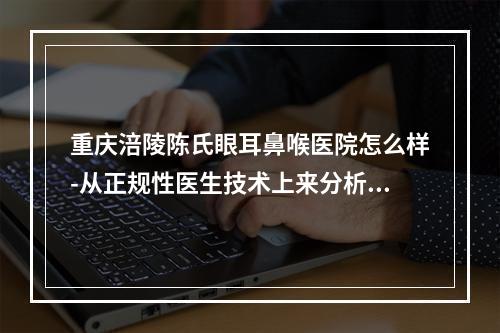 重庆涪陵陈氏眼耳鼻喉医院怎么样-从正规性医生技术上来分析...